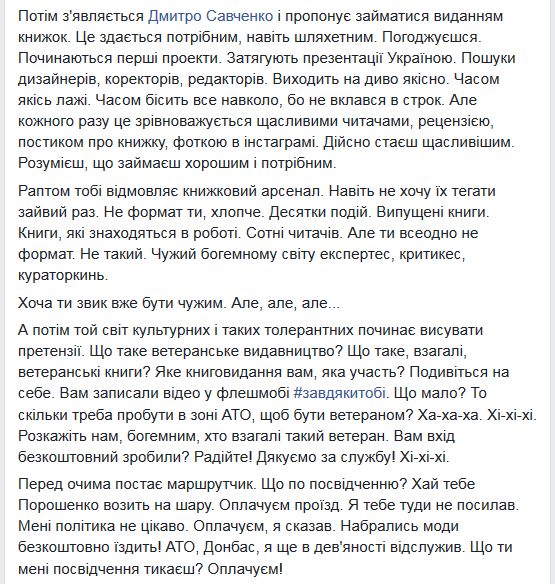 Потім з'являється Дмитро Савченко і пропонує займатися виданням книжок. Це здається потрібним, навіть шляхетним. Погоджуєшся. Починаються перші проекти. Затягують презентації Україною. Пошуки дизайнерів, коректорів, редакторів. Виходить на диво якісно. Часом якісь лажі. Часом бісить все навколо, бо не вклався в строк. Але кожного разу це зрівноважується щасливими читачами, рецензією, постиком про книжку, фоткою в інстаграмі. Дійсно стаєш щасливішим. Розумієш, що займаєш хорошим і потрібним.

Раптом тобі відмовляє книжковий арсенал. Навіть не хочу їх тегати зайвий раз. Не формат ти, хлопче. Десятки подій. Випущені книги. Книги, які знаходяться в роботі. Сотні читачів. Але ти всеодно не формат. Не такий. Чужий богемному світу експертес, критикес, кураторкинь.

Хоча ти звик вже бути чужим. Але, але, але...

А потім той світ культурних і таких толерантних починає висувати претензії. Що таке ветеранське видавництво? Що таке, взагалі, ветеранські книги? Яке книговидання вам, яка участь? Подивіться на себе. Вам записали відео у флешмобі #завдякитобі. Що мало? То скільки треба пробути в зоні АТО, щоб бути ветераном? Ха-ха-ха. Хі-хі-хі. Розкажіть нам, богемним, хто взагалі такий ветеран. Вам вхід безкоштовний зробили? Радійте! Дякуємо за службу! Хі-хі-хі.

Перед очима постає маршрутчик. Що по посвідченню? Хай тебе Порошенко возить на шару. Оплачуєм проїзд. Я тебе туди не посилав. Мені політика не цікаво. Оплачуєм, я сказав. Набрались моди безкоштовно їздить! АТО, Донбас, я ще в дев'яності відслужив. Що ти мені посвідчення тикаєш? Оплачуєм!